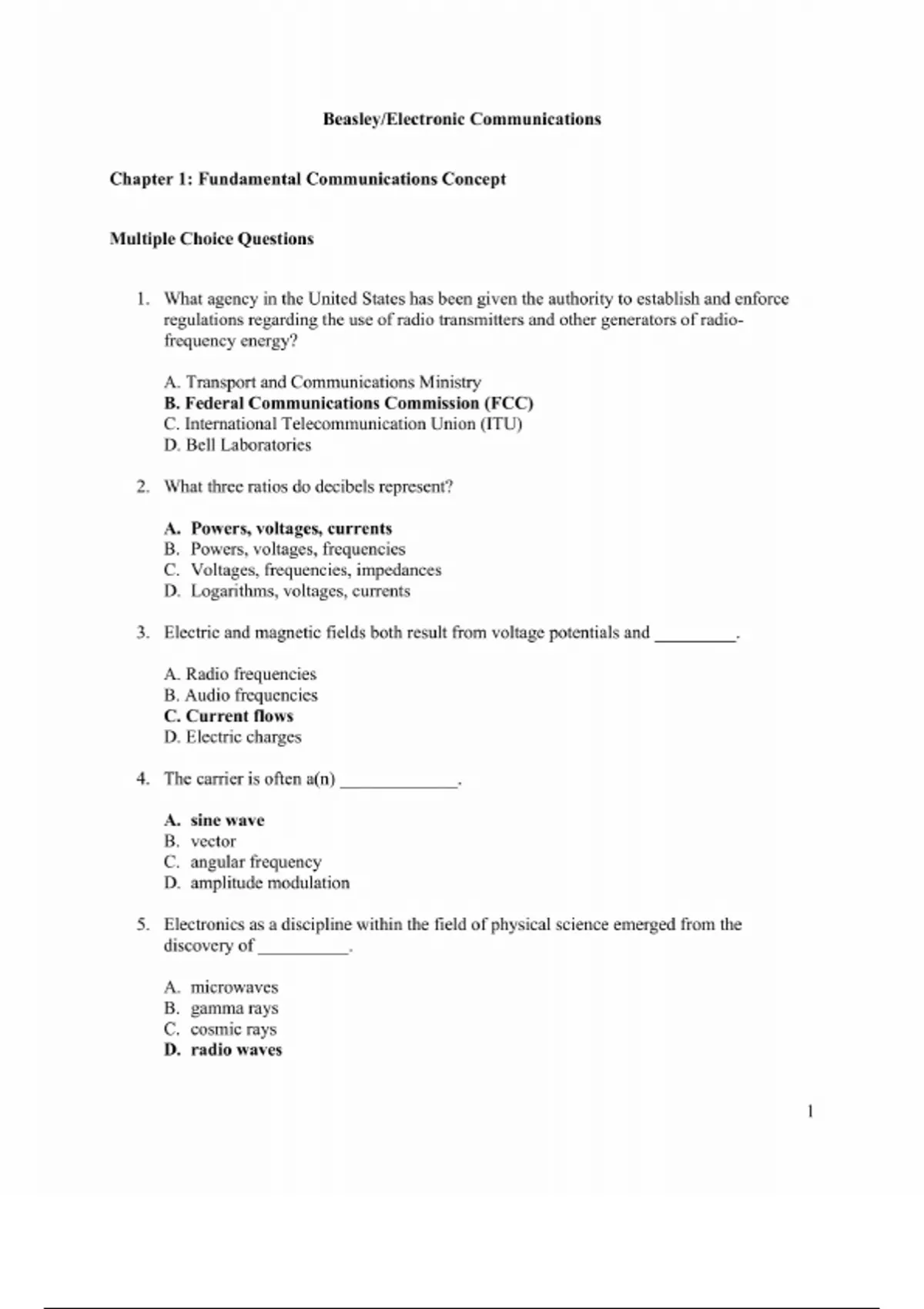 Beasley/Electronic Communications

Chapter 1: Fundamental Communications Concept

Multiple Choice Questions

1. What agency in the United States has been given the authority to establish and enforce regulations regarding the use of radio transmitters and other generators of radio-frequency energy?

A. Transport and Communications Ministry
B. Federal Communications Commission (FCC)
C. International Telecommunication Union (ITU)
D. Bell Laboratories

2. What three ratios do decibels represent?

A. Powers, voltages, currents
B. Powers, voltages, frequencies
C. Voltages, frequencies, impedances
D. Logarithms, voltages, currents

3. Electric and magnetic fields both result from voltage potentials and _________.

A. Radio frequencies
B. Audio frequencies
C. Current flows
D. Electric charges

4. The carrier is often a(n) _____________.

A. sine wave
B. vector
C. angular frequency
D. amplitude modulation

5. Electronics as a discipline within the field of physical science emerged from the discovery of __________.

A. microwaves
B. gamma rays
C. cosmic rays
D. radio waves

1